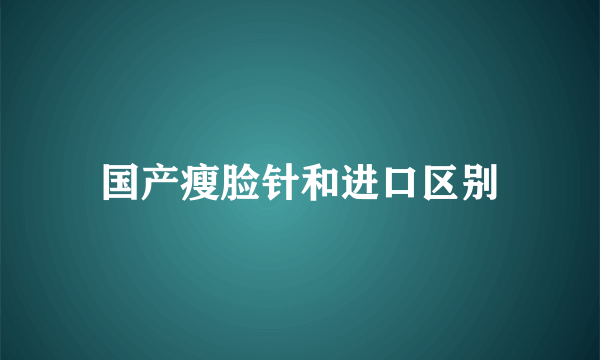 国产瘦脸针和进口区别